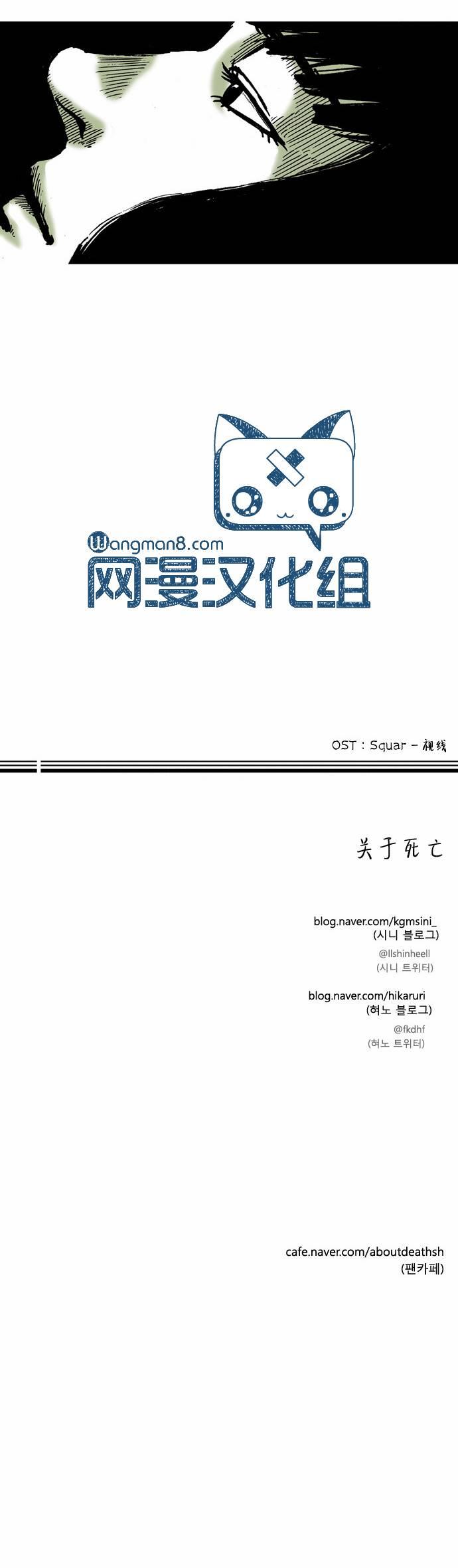 Wangman8.com
网漫汉化组

OST : Squar - 视线

关于死亡

blog.naver.com/kgmsini_
(시니 블로그)

@llshinheell
(시니 트위터)

blog.naver.com/hikaruri
(혀노 블로그)

@fkdhf
(혀노 트위터)

cafe.naver.com/aboutdeathsh
(팬카페)